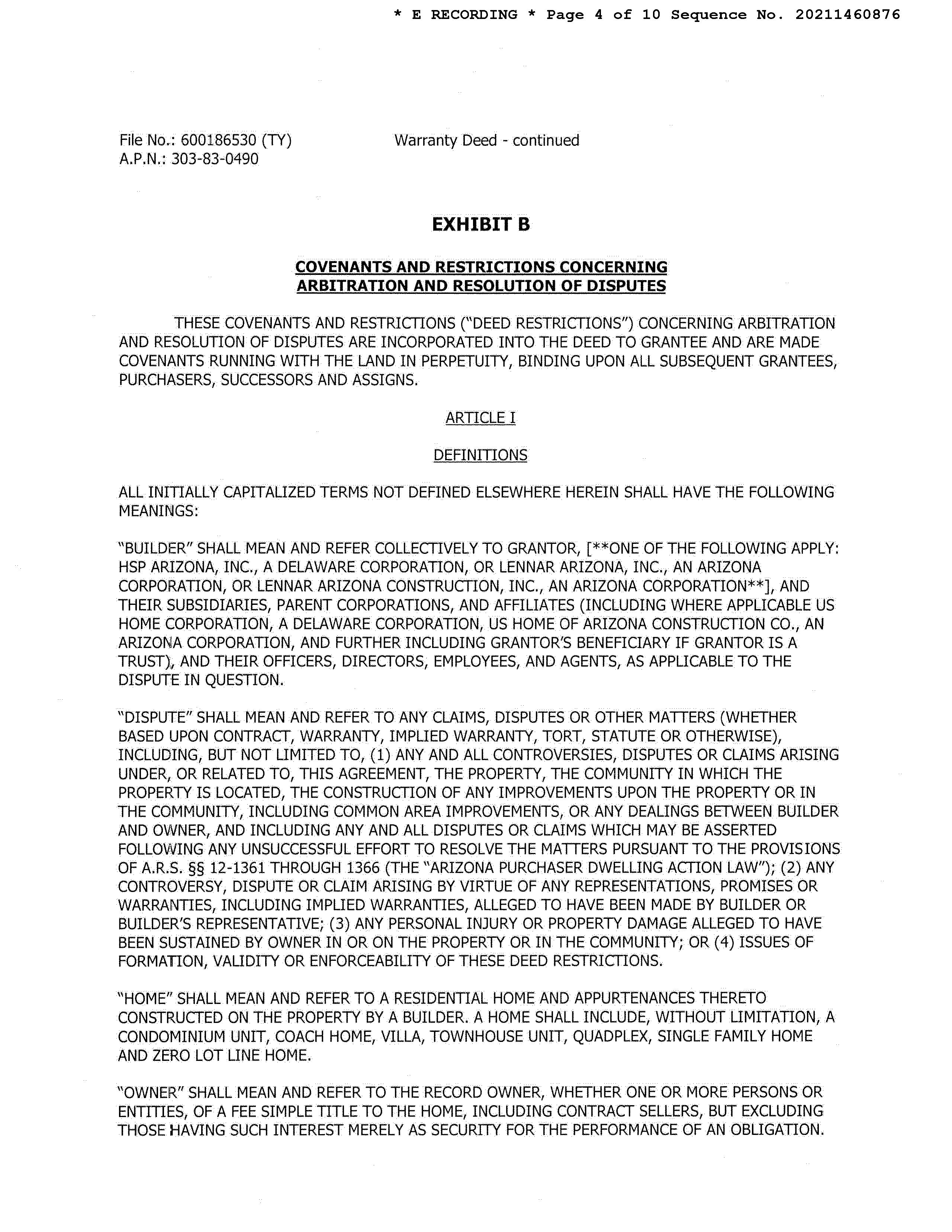 * E RECORDING * Page 4 of 10 Sequence No. 20211460876

File No.: 600186530 (TY)
A.P.N.: 303-83-0490

Warranty Deed - continued

EXHIBIT B

COVENANTS AND RESTRICTIONS CONCERNING ARBITRATION AND RESOLUTION OF DISPUTES

THESE COVENANTS AND RESTRICTIONS ("DEED RESTRICTIONS") CONCERNING ARBITRATION AND RESOLUTION OF DISPUTES ARE INCORPORATED INTO THE DEED TO GRANTEE AND ARE MADE COVENANTS RUNNING WITH THE LAND IN PERPETUITY, BINDING UPON ALL SUBSEQUENT GRANTEES, PURCHASERS, SUCCESSORS AND ASSIGNS.

ARTICLE I

DEFINITIONS

ALL INITIALLY CAPITALIZED TERMS NOT DEFINED ELSEWHERE HEREIN SHALL HAVE THE FOLLOWING MEANINGS:

"BUILDER" SHALL MEAN AND REFER COLLECTIVELY TO GRANTOR, [**ONE OF THE FOLLOWING APPLY: HSP ARIZONA, INC., A DELAWARE CORPORATION, OR LENNAR ARIZONA, INC., AN ARIZONA CORPORATION, OR LENNAR ARIZONA CONSTRUCTION, INC., AN ARIZONA CORPORATION**], AND THEIR SUBSIDIARIES, PARENT CORPORATIONS, AND AFFILIATES (INCLUDING WHERE APPLICABLE US HOME CORPORATION, A DELAWARE CORPORATION, US HOME OF ARIZONA CONSTRUCTION CO., AN ARIZONA CORPORATION, AND FURTHER INCLUDING GRANTOR'S BENEFICIARY IF GRANTOR IS A TRUST), AND THEIR OFFICERS, DIRECTORS, EMPLOYEES, AND AGENTS, AS APPLICABLE TO THE DISPUTE IN QUESTION.

"DISPUTE" SHALL MEAN AND REFER TO ANY CLAIMS, DISPUTES OR OTHER MATTERS (WHETHER BASED UPON CONTRACT, WARRANTY, IMPLIED WARRANTY, TORT, STATUTE OR OTHERWISE), INCLUDING, BUT NOT LIMITED TO, (1) ANY AND ALL CONTROVERSIES, DISPUTES OR CLAIMS ARISING UNDER, OR RELATED TO, THIS AGREEMENT, THE PROPERTY, THE COMMUNITY IN WHICH THE PROPERTY IS LOCATED, THE CONSTRUCTION OF ANY IMPROVEMENTS UPON THE PROPERTY OR IN THE COMMUNITY, INCLUDING COMMON AREA IMPROVEMENTS, OR ANY DEALINGS BETWEEN BUILDER AND OWNER, AND INCLUDING ANY AND ALL DISPUTES OR CLAIMS WHICH MAY BE ASSERTED FOLLOWING ANY UNSUCCESSFUL EFFORT TO RESOLVE THE MATTERS PURSUANT TO THE PROVISIONS OF A.R.S. §§ 12-1361 THROUGH 1366 (THE "ARIZONA PURCHASER DWELLING ACTION LAW"); (2) ANY CONTROVERSY, DISPUTE OR CLAIM ARISING BY VIRTUE OF ANY REPRESENTATIONS, PROMISES OR WARRANTIES, INCLUDING IMPLIED WARRANTIES, ALLEGED TO HAVE BEEN MADE BY BUILDER OR BUILDER'S REPRESENTATIVE; (3) ANY PERSONAL INJURY OR PROPERTY DAMAGE ALLEGED TO HAVE BEEN SUSTAINED BY OWNER IN OR ON THE PROPERTY OR IN THE COMMUNITY; OR (4) ISSUES OF FORMATION, VALIDITY OR ENFORCEABILITY OF THESE DEED RESTRICTIONS.

"HOME" SHALL MEAN AND REFER TO A RESIDENTIAL HOME AND APPURTENANCES THERETO CONSTRUCTED ON THE PROPERTY BY A BUILDER. A HOME SHALL INCLUDE, WITHOUT LIMITATION, A CONDOMINIUM UNIT, COACH HOME, VILLA, TOWNHOUSE UNIT, QUADPLEX, SINGLE FAMILY HOME AND ZERO LOT LINE HOME.

"OWNER" SHALL MEAN AND REFER TO THE RECORD OWNER, WHETHER ONE OR MORE PERSONS OR ENTITIES, OF A FEE SIMPLE TITLE TO THE HOME, INCLUDING CONTRACT SELLERS, BUT EXCLUDING THOSE HAVING SUCH INTEREST MERELY AS SECURITY FOR THE PERFORMANCE OF AN OBLIGATION.